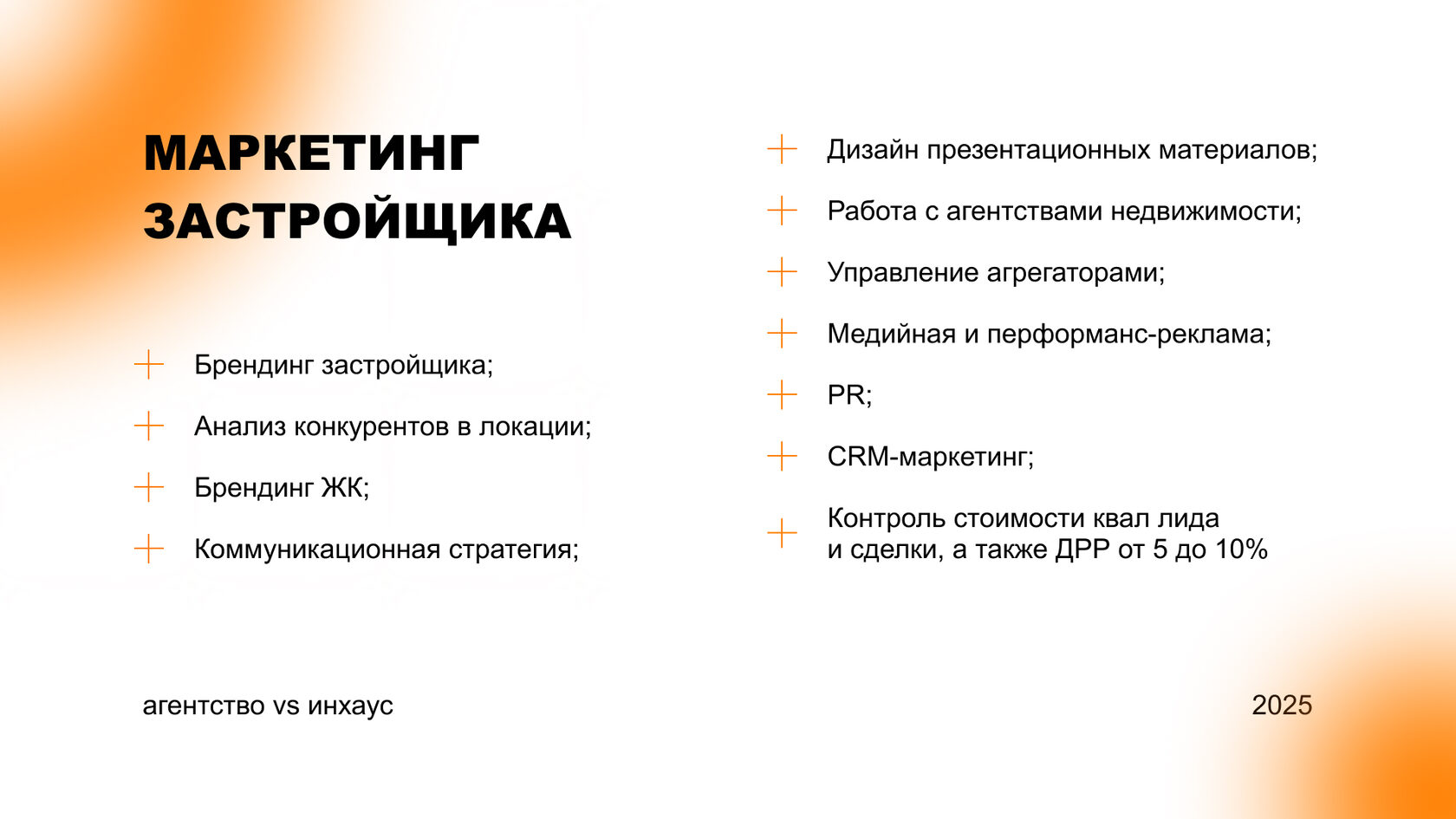 МАРКЕТИНГ ЗАСТРОЙЩИКА

Брендинг застройщика;

Анализ конкурентов в локации;

Брендинг ЖК;

Коммуникационная стратегия;

Дизайн презентационных материалов;

Работа с агентствами недвижимости;

Управление агрегаторами;

Медийная и перформанс-реклама;

PR;

CRM-маркетинг;

Контроль стоимости квал лида и сделки, а также ДРР от 5 до 10%

агентство vs инхаус

2025